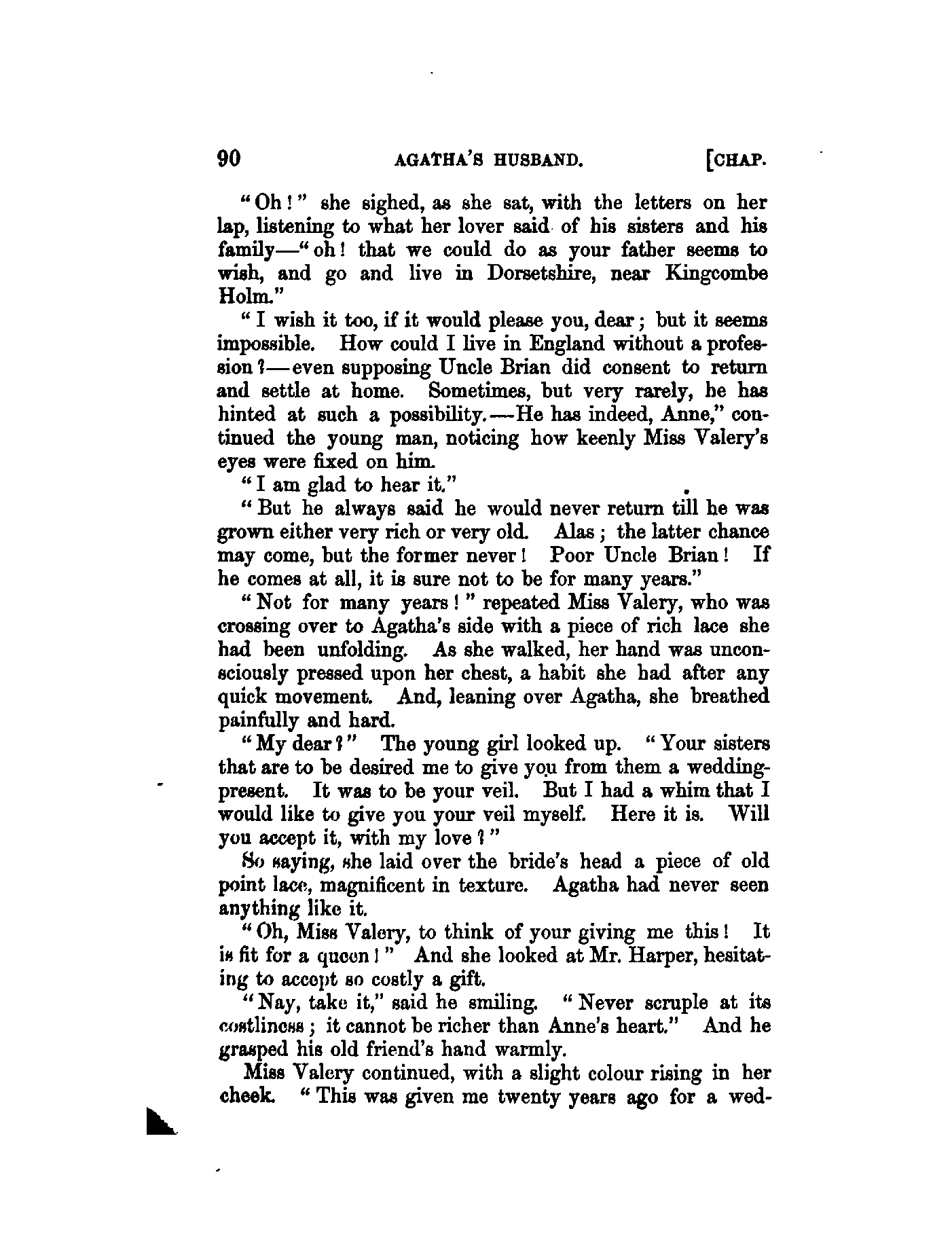 90 AGATHA'S HUSBAND. [CHAP.

"Oh!" she sighed, as she sat, with the letters on her lap, listening to what her lover said of his sisters and his family—"oh! that we could do as your father seems to wish, and go and live in Dorsetshire, near Kingcombe Holm."

"I wish it too, if it would please you, dear; but it seems impossible. How could I live in England without a profession?—even supposing Uncle Brian did consent to return and settle at home. Sometimes, but very rarely, he has hinted at such a possibility.—He has indeed, Anne," continued the young man, noticing how keenly Miss Valery's eyes were fixed on him.

"I am glad to hear it."

"But he always said he would never return till he was grown either very rich or very old. Alas; the latter chance may come, but the former never! Poor Uncle Brian! If he comes at all, it is sure not to be for many years."

"Not for many years!" repeated Miss Valery, who was crossing over to Agatha's side with a piece of rich lace she had been unfolding. As she walked, her hand was unconsciously pressed upon her chest, a habit she had after any quick movement. And, leaning over Agatha, she breathed painfully and hard.

"My dear?" The young girl looked up. "Your sisters that are to be desired me to give you from them a wedding-present. It was to be your veil. But I had a whim that I would like to give you your veil myself. Here it is. Will you accept it, with my love?"

So saying, she laid over the bride's head a piece of old point lace, magnificent in texture. Agatha had never seen anything like it.

"Oh, Miss Valery, to think of your giving me this! It is fit for a queen!" And she looked at Mr. Harper, hesitating to accept so costly a gift.

"Nay, take it," said he smiling. "Never scruple at its costliness; it cannot be richer than Anne's heart." And he grasped his old friend's hand warmly.

Miss Valery continued, with a slight colour rising in her cheek. "This was given me twenty years ago for a wed-